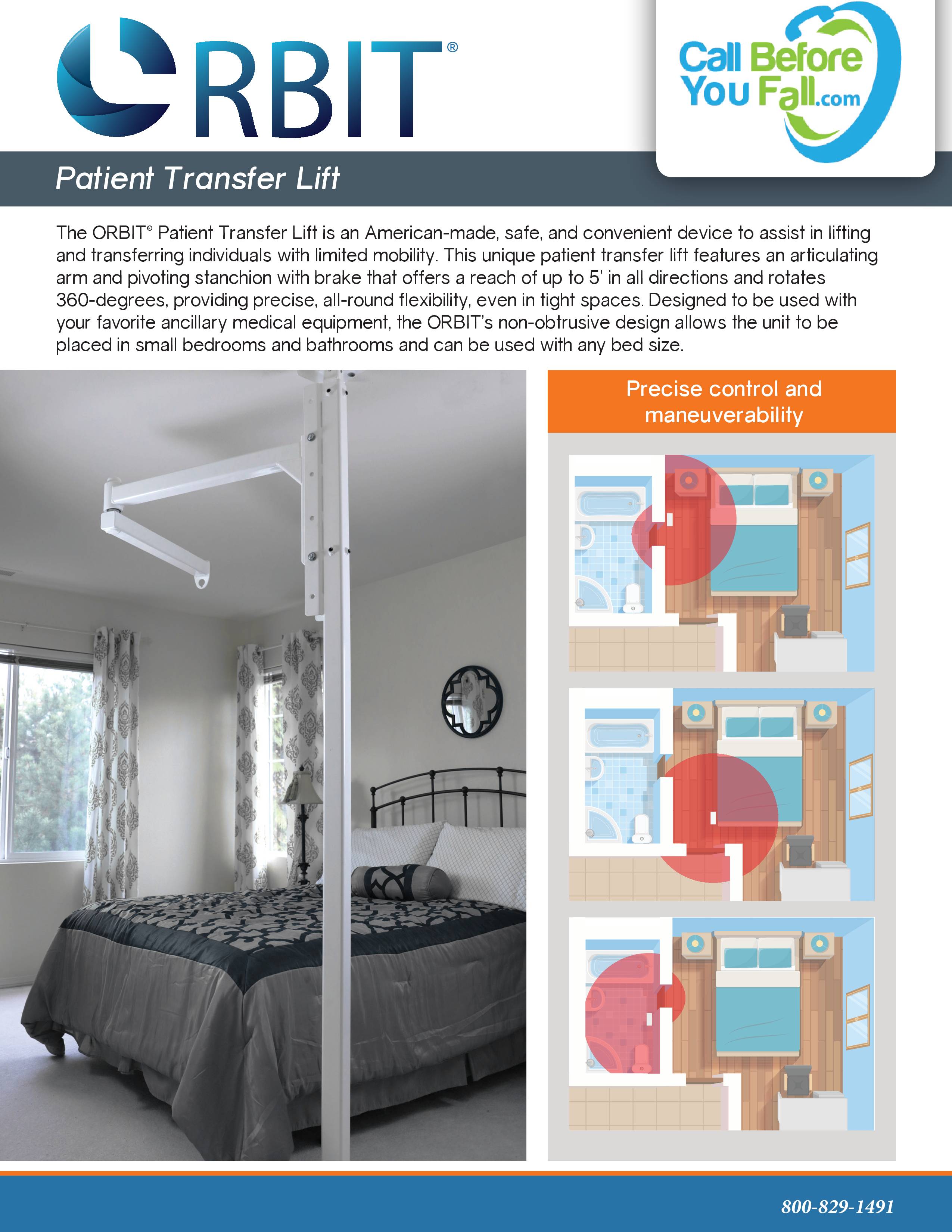 ORBIT®

Call Before You Fall.com

Patient Transfer Lift

The ORBIT® Patient Transfer Lift is an American-made, safe, and convenient device to assist in lifting and transferring individuals with limited mobility. This unique patient transfer lift features an articulating arm and pivoting stanchion with brake that offers a reach of up to 5' in all directions and rotates 360-degrees, providing precise, all-round flexibility, even in tight spaces. Designed to be used with your favorite ancillary medical equipment, the ORBIT's non-obtrusive design allows the unit to be placed in small bedrooms and bathrooms and can be used with any bed size.

Precise control and maneuverability

800-829-1491